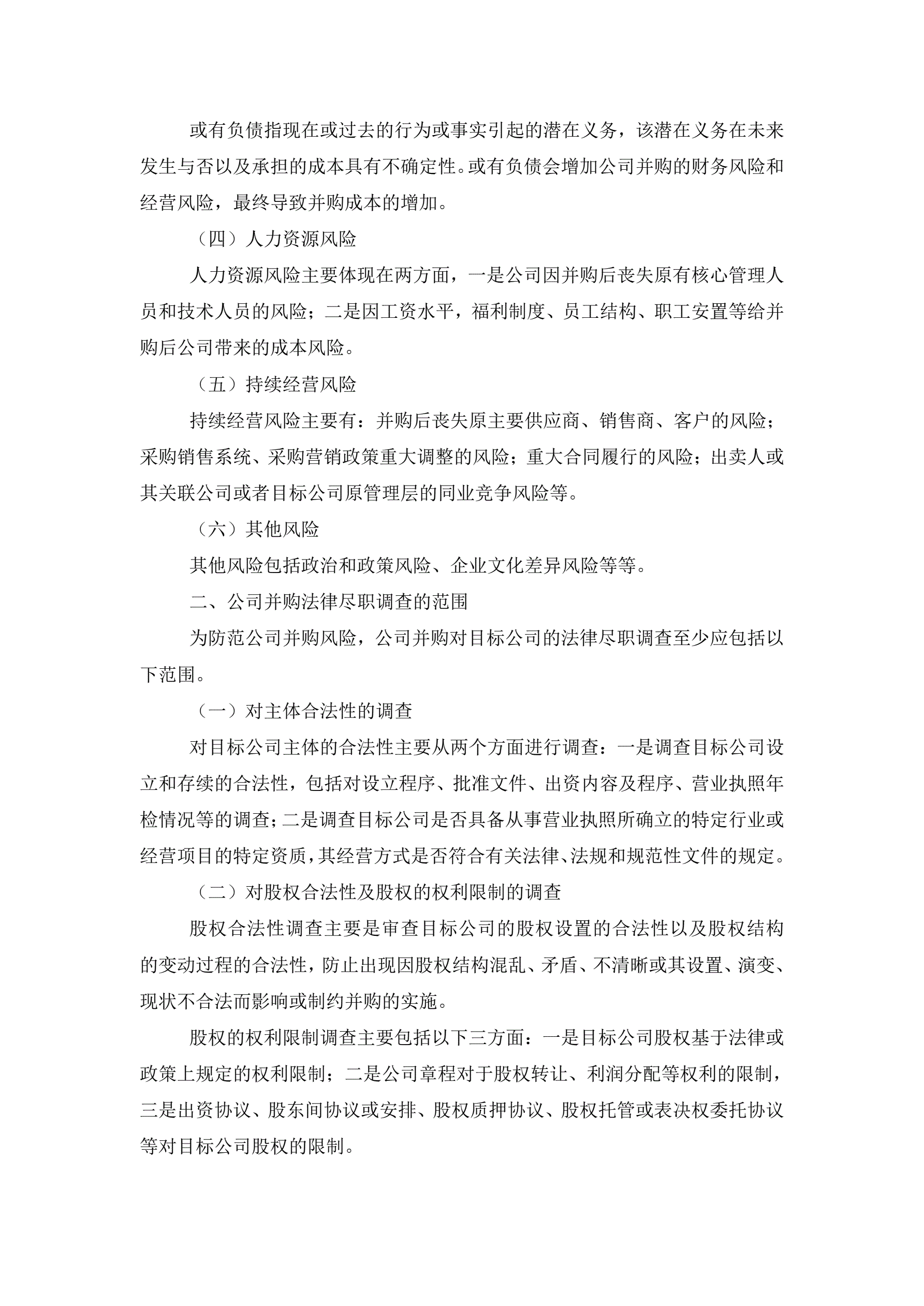 或有负债指现在或过去的行为或事实引起的潜在义务，该潜在义务在未来发生与否以及承担的成本具有不确定性。或有负债会增加公司并购的财务风险和经营风险，最终导致并购成本的增加。

（四）人力资源风险

人力资源风险主要体现在两方面，一是公司因并购后丧失原有核心管理人员和技术人员的风险；二是因工资水平，福利制度、员工结构、职工安置等给并购后公司带来的成本风险。

（五）持续经营风险

持续经营风险主要有：并购后丧失原主要供应商、销售商、客户的风险；采购销售系统、采购营销政策重大调整的风险；重大合同履行的风险；出卖人或其关联公司或者目标公司原管理层的同业竞争风险等。

（六）其他风险

其他风险包括政治和政策风险、企业文化差异风险等等。

二、公司并购法律尽职调查的范围

为防范公司并购风险，公司并购对目标公司的法律尽职调查至少应包括以下范围。

（一）对主体合法性的调查

对目标公司主体的合法性主要从两个方面进行调查：一是调查目标公司设立和存续的合法性，包括对设立程序、批准文件、出资内容及程序、营业执照年检情况等的调查；二是调查目标公司是否具备从事营业执照所确立的特定行业或经营项目的特定资质，其经营方式是否符合有关法律、法规和规范性文件的规定。

（二）对股权合法性及股权的权利限制的调查

股权合法性调查主要是审查目标公司的股权设置的合法性以及股权结构的变动过程的合法性，防止出现因股权结构混乱、矛盾、不清晰或其设置、演变、现状不合法而影响或制约并购的实施。

股权的权利限制调查主要包括以下三方面：一是目标公司股权基于法律或政策上规定的权利限制；二是公司章程对于股权转让、利润分配等权利的限制，三是出资协议、股东间协议或安排、股权质押协议、股权托管或表决权委托协议等对目标公司股权的限制。